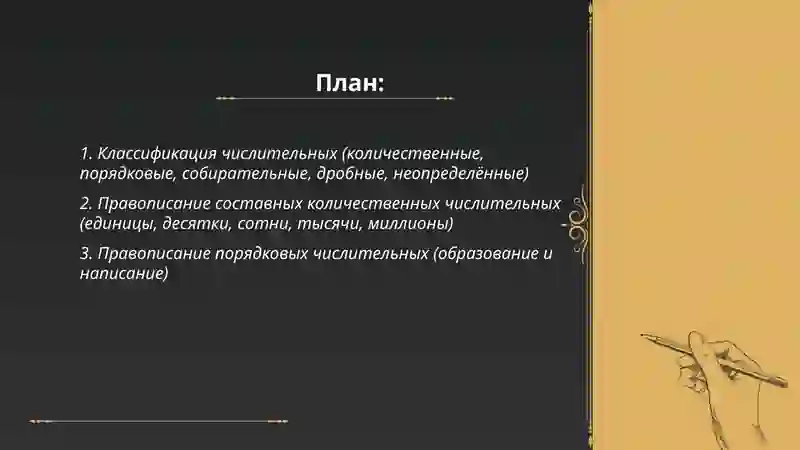 План:

1. Классификация числительных (количественные, порядковые, собирательные, дробные, неопределённые)

2. Правописание составных количественных числительных (единицы, десятки, сотни, тысячи, миллионы)

3. Правописание порядковых числительных (образование и написание)